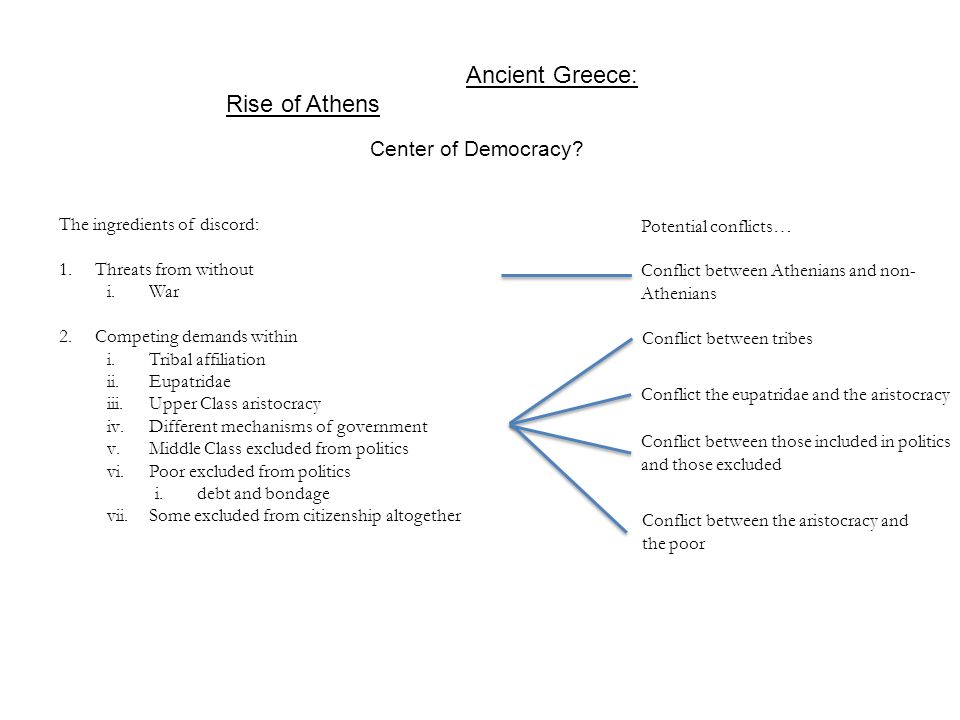 Ancient Greece:

Rise of Athens

Center of Democracy?

The ingredients of discord:

1. Threats from without
i. War

2. Competing demands within
i. Tribal affiliation
ii. Eupatridae
iii. Upper Class aristocracy
iv. Different mechanisms of government
v. Middle Class excluded from politics
vi. Poor excluded from politics
i. debt and bondage
vii. Some excluded from citizenship altogether

Potential conflicts…

Conflict between Athenians and non-Athenians

Conflict between tribes

Conflict the eupatridae and the aristocracy

Conflict between those included in politics and those excluded

Conflict between the aristocracy and the poor